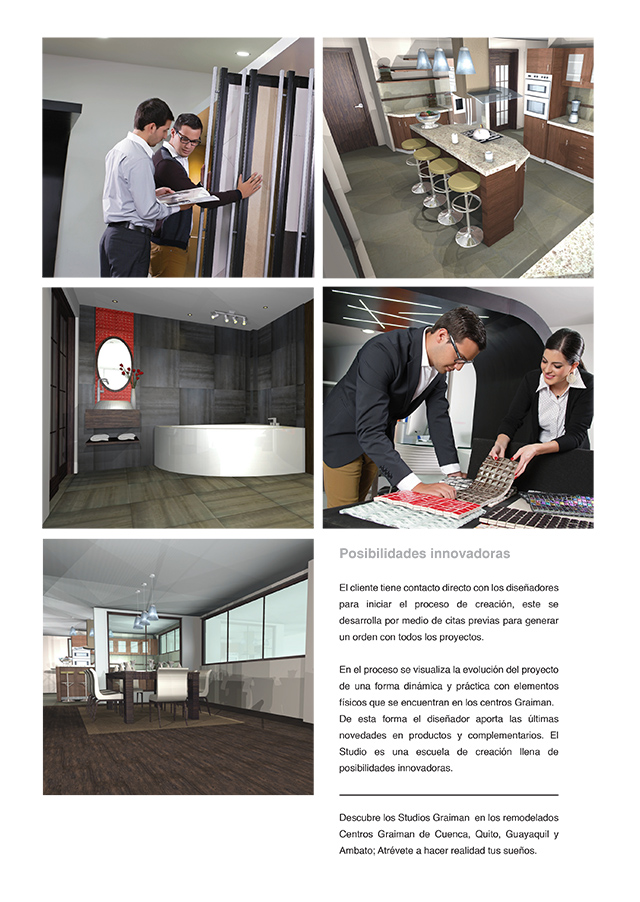 Posibilidades innovadoras

El cliente tiene contacto directo con los diseñadores para iniciar el proceso de creación, este se desarrolla por medio de citas previas para generar un orden con todos los proyectos.

En el proceso se visualiza la evolución del proyecto de una forma dinámica y práctica con elementos físicos que se encuentran en los centros Graiman. De esta forma el diseñador aporta las últimas novedades en productos y complementarios. El Studio es una escuela de creación llena de posibilidades innovadoras.

Descubre los Studios Graiman en los remodelados Centros Graiman de Cuenca, Quito, Guayaquil y Ambato; Atrévete a hacer realidad tus sueños.